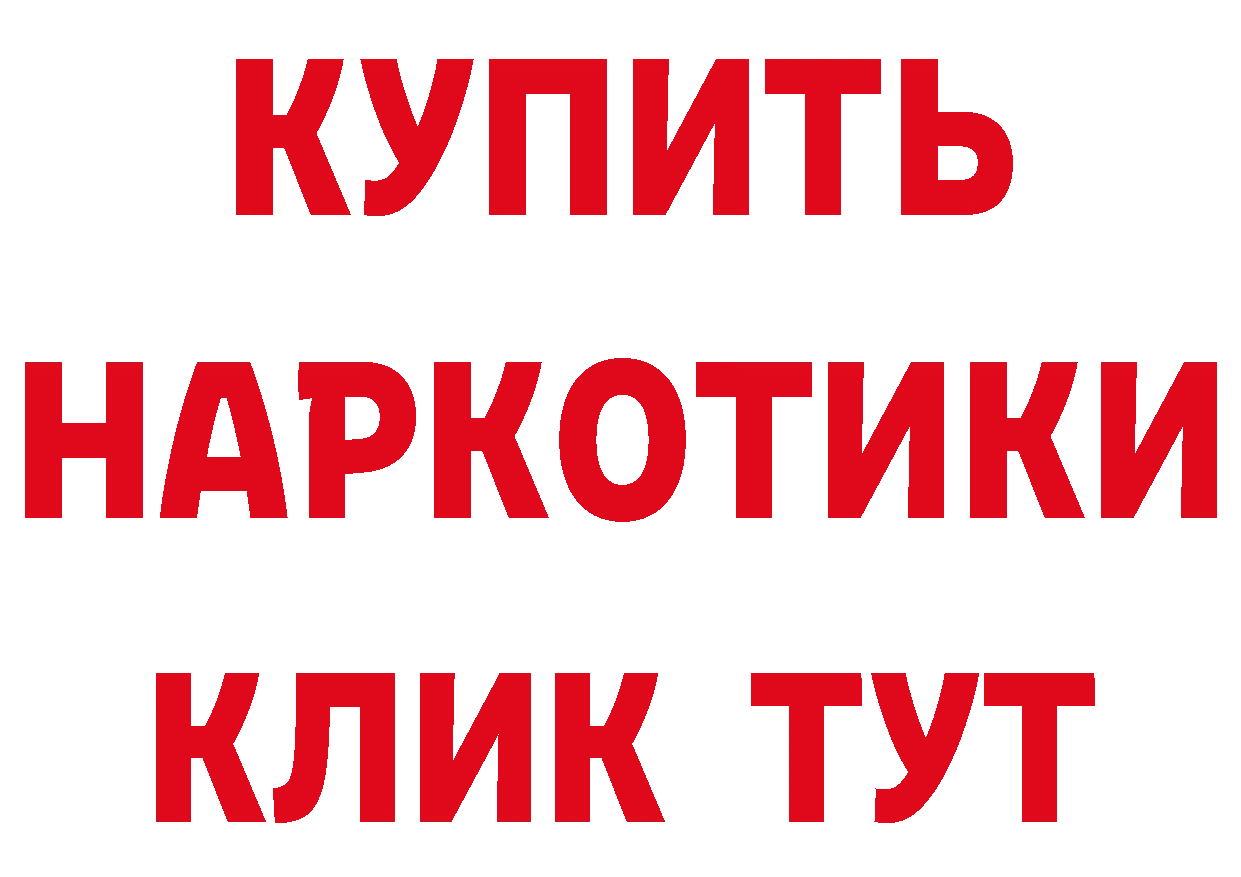 КУПИТЬ НАРКОТИКИ КЛИК ТУТ